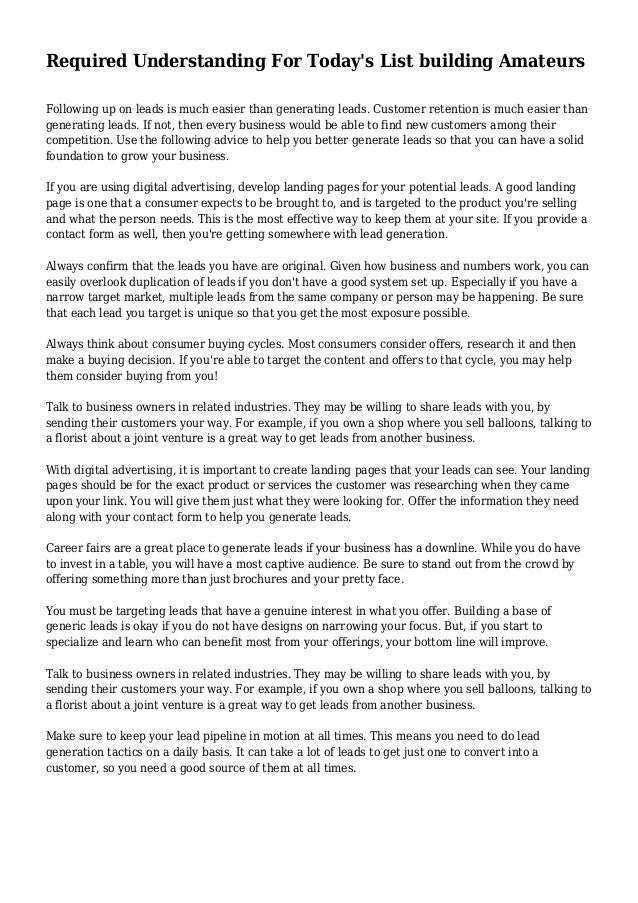 Required Understanding For Today's List building Amateurs

Following up on leads is much easier than generating leads. Customer retention is much easier than generating leads. If not, then every business would be able to find new customers among their competition. Use the following advice to help you better generate leads so that you can have a solid foundation to grow your business.

If you are using digital advertising, develop landing pages for your potential leads. A good landing page is one that a consumer expects to be brought to, and is targeted to the product you're selling and what the person needs. This is the most effective way to keep them at your site. If you provide a contact form as well, then you're getting somewhere with lead generation.

Always confirm that the leads you have are original. Given how business and numbers work, you can easily overlook duplication of leads if you don't have a good system set up. Especially if you have a narrow target market, multiple leads from the same company or person may be happening. Be sure that each lead you target is unique so that you get the most exposure possible.

Always think about consumer buying cycles. Most consumers consider offers, research it and then make a buying decision. If you're able to target the content and offers to that cycle, you may help them consider buying from you!

Talk to business owners in related industries. They may be willing to share leads with you, by sending their customers your way. For example, if you own a shop where you sell balloons, talking to a florist about a joint venture is a great way to get leads from another business.

With digital advertising, it is important to create landing pages that your leads can see. Your landing pages should be for the exact product or services the customer was researching when they came upon your link. You will give them just what they were looking for. Offer the information they need along with your contact form to help you generate leads.

Career fairs are a great place to generate leads if your business has a downline. While you do have to invest in a table, you will have a most captive audience. Be sure to stand out from the crowd by offering something more than just brochures and your pretty face.

You must be targeting leads that have a genuine interest in what you offer. Building a base of generic leads is okay if you do not have designs on narrowing your focus. But, if you start to specialize and learn who can benefit most from your offerings, your bottom line will improve.

Talk to business owners in related industries. They may be willing to share leads with you, by sending their customers your way. For example, if you own a shop where you sell balloons, talking to a florist about a joint venture is a great way to get leads from another business.

Make sure to keep your lead pipeline in motion at all times. This means you need to do lead generation tactics on a daily basis. It can take a lot of leads to get just one to convert into a customer, so you need a good source of them at all times.